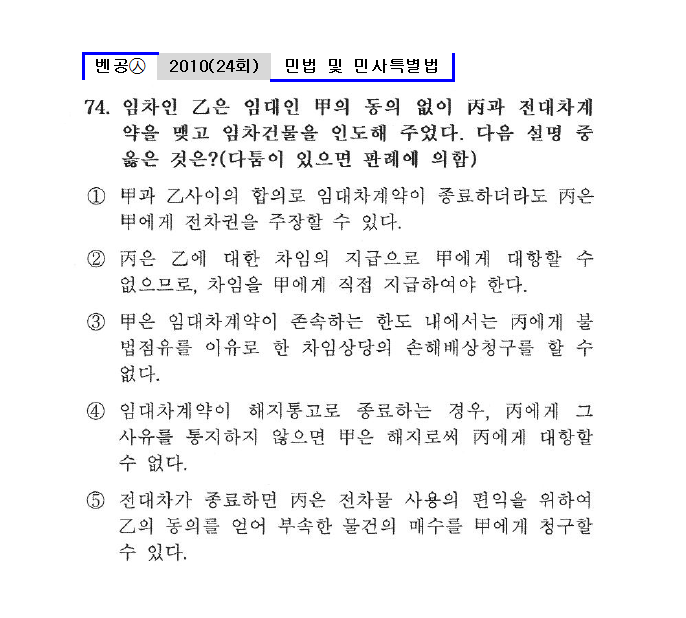 벤공㉦ 2010(24회) 민법 및 민사특별법

74. 임차인 乙은 임대인 甲의 동의 없이 丙과 전대차계약을 맺고 임차건물을 인도해 주었다. 다음 설명 중 옳은 것은?(다툼이 있으면 판례에 의함)

① 甲과 乙사이의 합의로 임대차계약이 종료하더라도 丙은 甲에게 전차권을 주장할 수 있다.

② 丙은 乙에 대한 차임의 지급으로 甲에게 대항할 수 없으므로, 차임을 甲에게 직접 지급하여야 한다.

③ 甲은 임대차계약이 존속하는 한도 내에서는 丙에게 불법점유를 이유로 한 차임상당의 손해배상청구를 할 수 없다.

④ 임대차계약이 해지통고로 종료하는 경우, 丙에게 그 사유를 통지하지 않으면 甲은 해지로써 丙에게 대항할 수 없다.

⑤ 전대차가 종료하면 丙은 전차물 사용의 편익을 위하여 乙의 동의를 얻어 부속한 물건의 매수를 甲에게 청구할 수 있다.